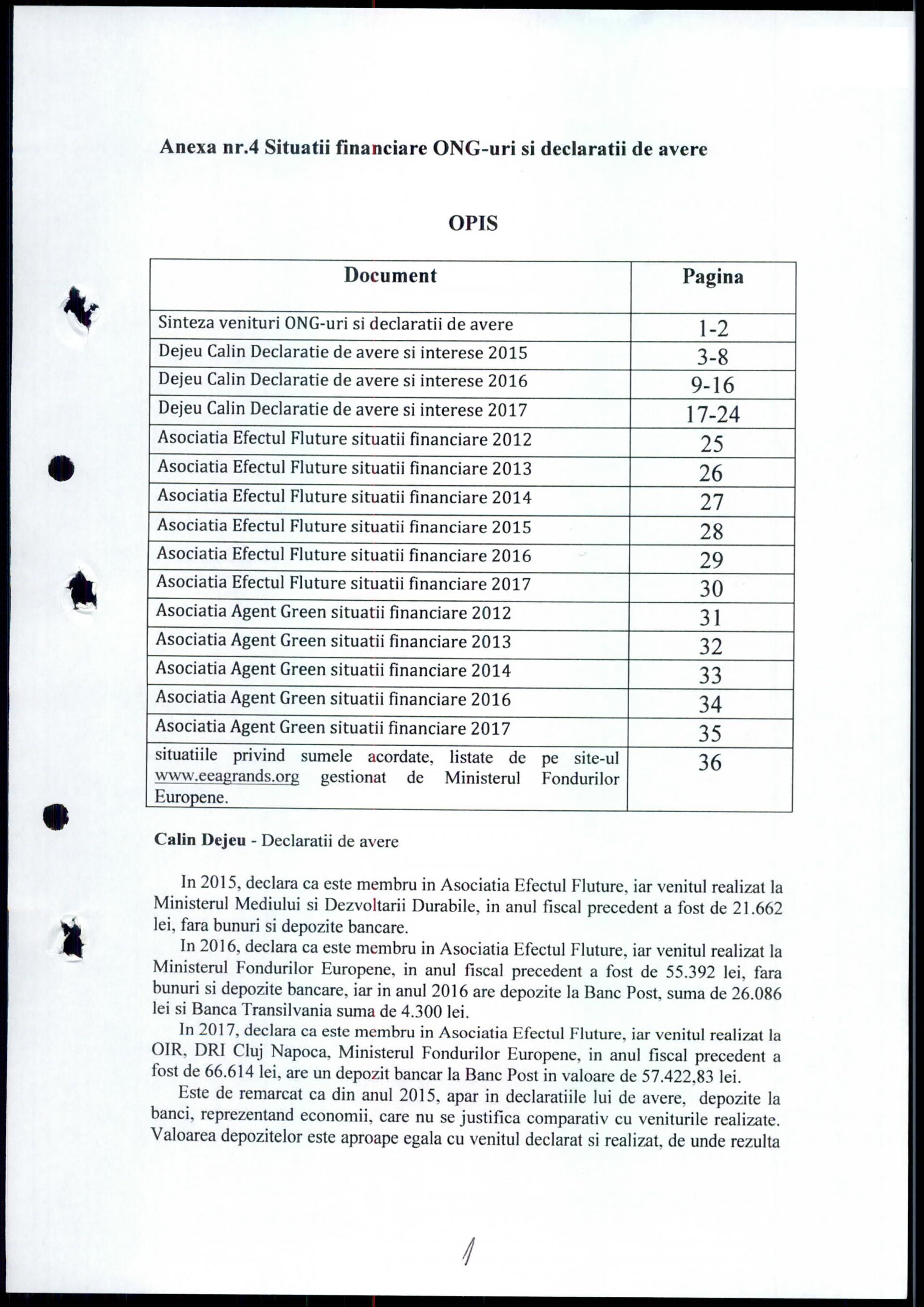 Anexa nr.4 Situatii financiare ONG-uri si declaratii de avere

OPIS

| Document | Pagina |
|---|---|
| Sinteza venituri ONG-uri si declaratii de avere | 1-2 |
| Dejeu Calin Declaratie de avere si interese 2015 | 3-8 |
| Dejeu Calin Declaratie de avere si interese 2016 | 9-16 |
| Dejeu Calin Declaratie de avere si interese 2017 | 17-24 |
| Asociatia Efectul Fluture situatii financiare 2012 | 25 |
| Asociatia Efectul Fluture situatii financiare 2013 | 26 |
| Asociatia Efectul Fluture situatii financiare 2014 | 27 |
| Asociatia Efectul Fluture situatii financiare 2015 | 28 |
| Asociatia Efectul Fluture situatii financiare 2016 | 29 |
| Asociatia Efectul Fluture situatii financiare 2017 | 30 |
| Asociatia Agent Green situatii financiare 2012 | 31 |
| Asociatia Agent Green situatii financiare 2013 | 32 |
| Asociatia Agent Green situatii financiare 2014 | 33 |
| Asociatia Agent Green situatii financiare 2016 | 34 |
| Asociatia Agent Green situatii financiare 2017 | 35 |
| situatiile privind sumele acordate, listate de pe site-ul www.eeagrands.org gestionat de Ministerul Fondurilor Europene. | 36 |

Calin Dejeu - Declaratii de avere

In 2015, declara ca este membru in Asociatia Efectul Fluture, iar venitul realizat la Ministerul Mediului si Dezvoltarii Durabile, in anul fiscal precedent a fost de 21.662 lei, fara bunuri si depozite bancare.

In 2016, declara ca este membru in Asociatia Efectul Fluture, iar venitul realizat la Ministerul Fondurilor Europene, in anul fiscal precedent a fost de 55.392 lei, fara bunuri si depozite bancare, iar in anul 2016 are depozite la Banc Post, suma de 26.086 lei si Banca Transilvania suma de 4.300 lei.

In 2017, declara ca este membru in Asociatia Efectul Fluture, iar venitul realizat la OIR, DRI Cluj Napoca, Ministerul Fondurilor Europene, in anul fiscal precedent a fost de 66.614 lei, are un depozit bancar la Banc Post in valoare de 57.422,83 lei.

Este de remarcat ca din anul 2015, apar in declaratiile lui de avere, depozite la banci, reprezentand economii, care nu se justifica comparativ cu veniturile realizate. Valoarea depozitelor este aproape egala cu venitul declarat si realizat, de unde rezulta

1